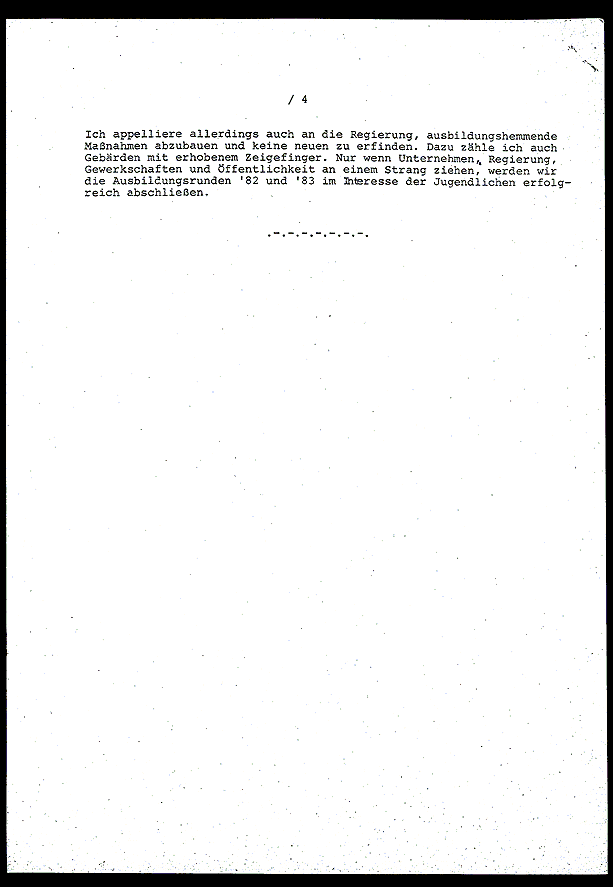 / 4

Ich appelliere allerdings auch an die Regierung, ausbildungshemmende Maßnahmen abzubauen und keine neuen zu erfinden. Dazu zähle ich auch Gebärden mit erhobenem Zeigefinger. Nur wenn Unternehmen, Regierung, Gewerkschaften und Öffentlichkeit an einem Strang ziehen, werden wir die Ausbildungsrunden '82 und '83 im Interesse der Jugendlichen erfolgreich abschließen.

.-.-.-.-.-.-.-.